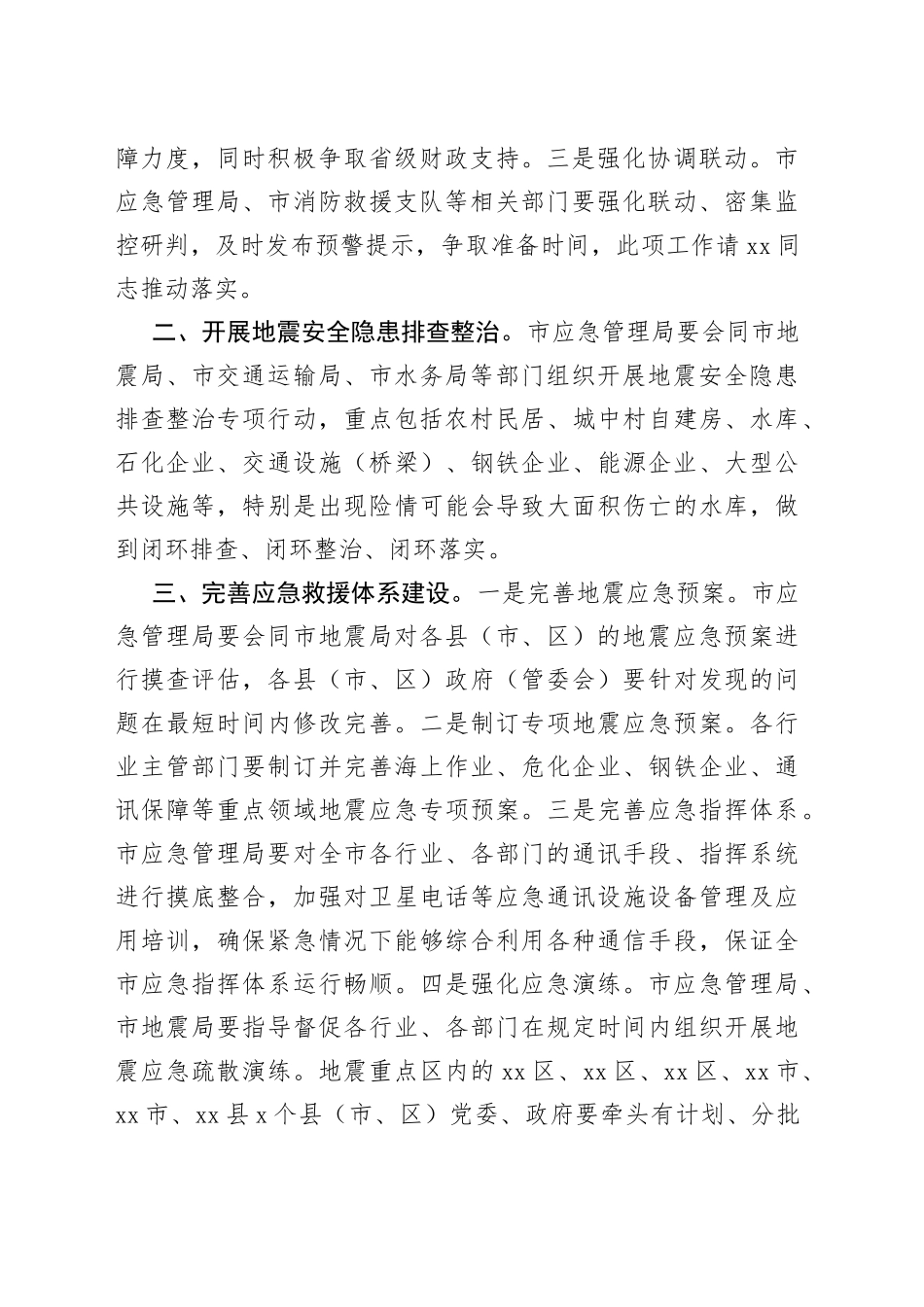 障力度，同时积极争取省级财政支持。三是强化协调联动。市应急管理局、市消防救援支队等相关部门要强化联动、密集监控研判，及时发布预警提示，争取准备时间，此项工作请 xx 同志推动落实。

二、开展地震安全隐患排查整治。市应急管理局要会同市地震局、市交通运输局、市水务局等部门组织开展地震安全隐患排查整治专项行动，重点包括农村民居、城中村自建房、水库、石化企业、交通设施（桥梁）、钢铁企业、能源企业、大型公共设施等，特别是出现险情可能会导致大面积伤亡的水库，做到闭环排查、闭环整治、闭环落实。

三、完善应急救援体系建设。一是完善地震应急预案。市应急管理局要会同市地震局对各县（市、区）的地震应急预案进行摸查评估，各县（市、区）政府（管委会）要针对发现的问题在最短时间内修改完善。二是制订专项地震应急预案。各行业主管部门要制订并完善海上作业、危化企业、钢铁企业、通讯保障等重点领域地震应急专项预案。三是完善应急指挥体系。市应急管理局要对全市各行业、各部门的通讯手段、指挥系统进行摸底整合，加强对卫星电话等应急通讯设施设备管理及应用培训，确保紧急情况下能够综合利用各种通信手段，保证全市应急指挥体系运行畅顺。四是强化应急演练。市应急管理局、市地震局要指导督促各行业、各部门在规定时间内组织开展地震应急疏散演练。地震重点区内的 xx 区、xx 区、xx 区、xx 市、xx 市、xx 县 x 个县（市、区）党委、政府要牵头有计划、分批